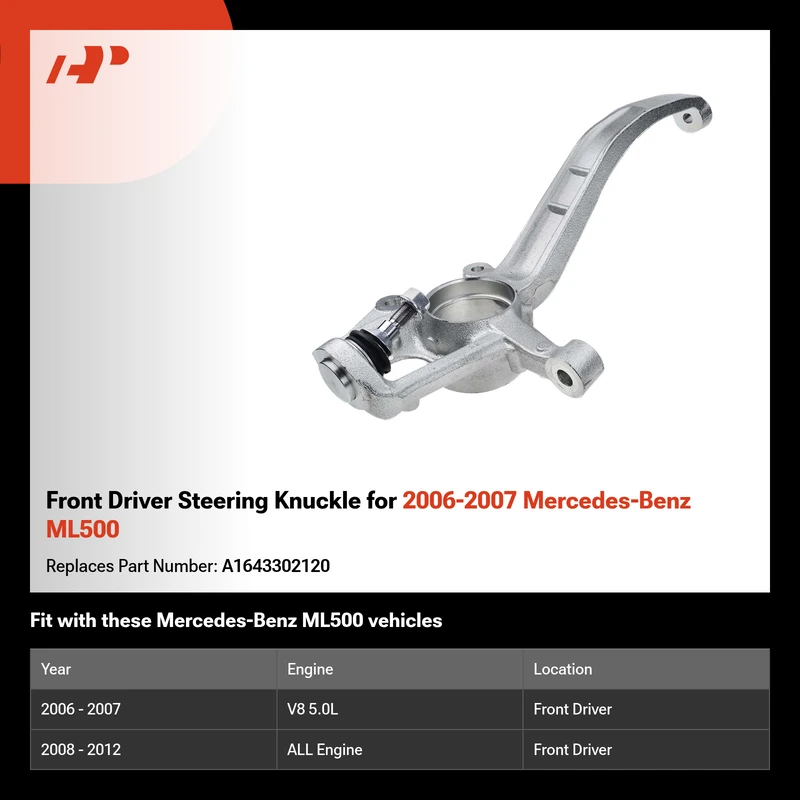 Front Driver Steering Knuckle for 2006-2007 Mercedes-Benz ML500

Replaces Part Number: A1643302120

Fit with these Mercedes-Benz ML500 vehicles

| Year | Engine | Location |
|---|---|---|
| 2006 - 2007 | V8 5.0L | Front Driver |
| 2008 - 2012 | ALL Engine | Front Driver |